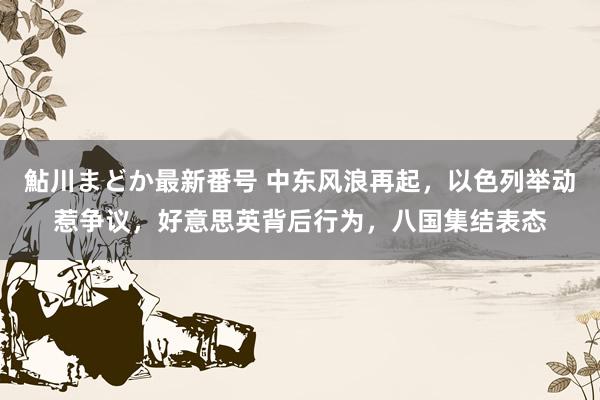 鮎川まどか最新番号 中东风浪再起，以色列举动惹争议，好意思英背后行为，八国集结表态